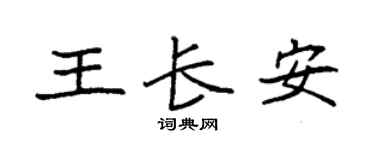 王长安

词典网